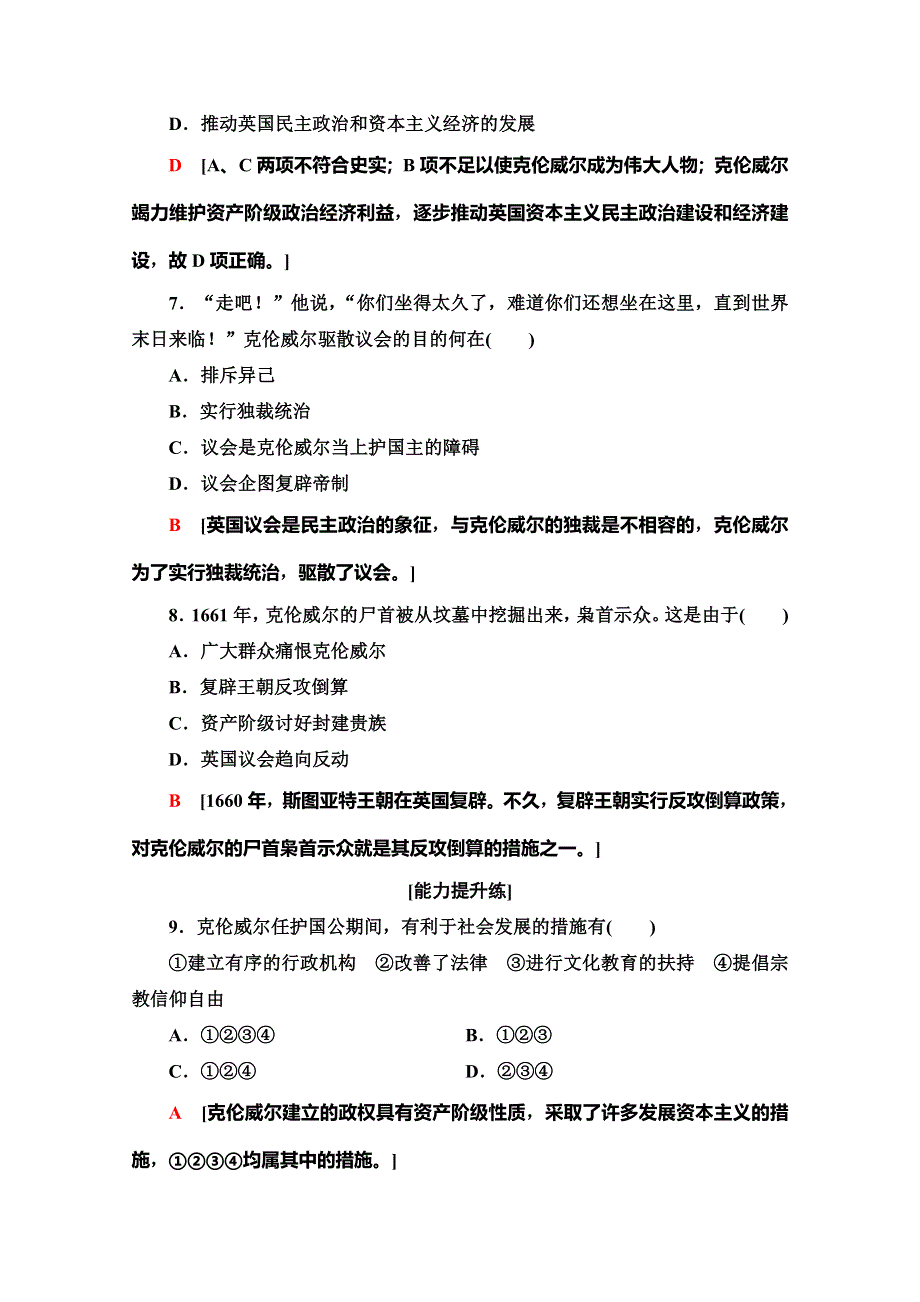 D．推动英国民主政治和资本主义经济的发展

D　[A、C 两项不符合史实；B 项不足以使克伦威尔成为伟大人物；克伦威尔竭力维护资产阶级政治经济利益，逐步推动英国资本主义民主政治建设和经济建设，故 D 项正确。]

7．“走吧！”他说，“你们坐得太久了，难道你们还想坐在这里，直到世界末日来临！”克伦威尔驱散议会的目的何在(　　)

A．排斥异己

B．实行独裁统治

C．议会是克伦威尔当上护国主的障碍

D．议会企图复辟帝制

B　[英国议会是民主政治的象征，与克伦威尔的独裁是不相容的，克伦威尔为了实行独裁统治，驱散了议会。]

8．1661 年，克伦威尔的尸首被从坟墓中挖掘出来，枭首示众。这是由于(　　)

A．广大群众痛恨克伦威尔

B．复辟王朝反攻倒算

C．资产阶级讨好封建贵族

D．英国议会趋向反动

B　[1660 年，斯图亚特王朝在英国复辟。不久，复辟王朝实行反攻倒算政策，对克伦威尔的尸首枭首示众就是其反攻倒算的措施之一。]

[能力提升练]

9．克伦威尔任护国公期间，有利于社会发展的措施有(　　)

①建立有序的行政机构　②改善了法律　③进行文化教育的扶持　④提倡宗教信仰自由

A．①②③④　　B．①②③

C．①②④　　D．②③④

A　[克伦威尔建立的政权具有资产阶级性质，采取了许多发展资本主义的措施，①②③④均属其中的措施。]